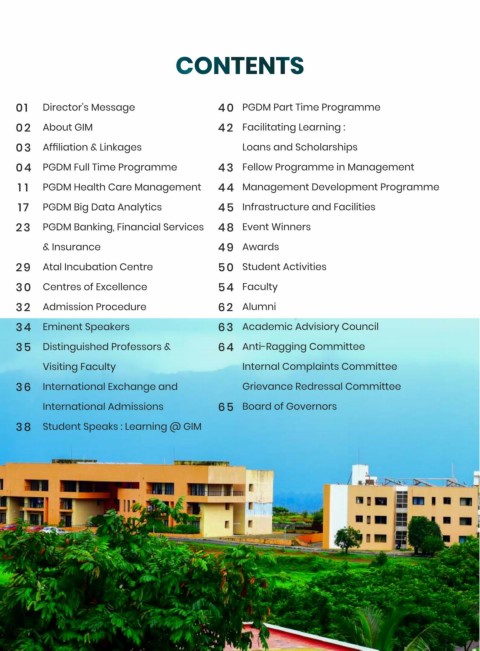 CONTENTS

01 Director's Message
02 About GIM
03 Affiliation & Linkages
04 PGDM Full Time Programme
11 PGDM Health Care Management
17 PGDM Big Data Analytics
23 PGDM Banking, Financial Services & Insurance
29 Atal Incubation Centre
30 Centres of Excellence
32 Admission Procedure
34 Eminent Speakers
35 Distinguished Professors & Visiting Faculty
36 International Exchange and International Admissions
38 Student Speaks : Learning @ GIM

40 PGDM Part Time Programme
42 Facilitating Learning : Loans and Scholarships
43 Fellow Programme in Management
44 Management Development Programme
45 Infrastructure and Facilities
48 Event Winners
49 Awards
50 Student Activities
54 Faculty
62 Alumni
63 Academic Advisiory Council
64 Anti-Ragging Committee
Internal Complaints Committee
Grievance Redressal Committee
65 Board of Governors